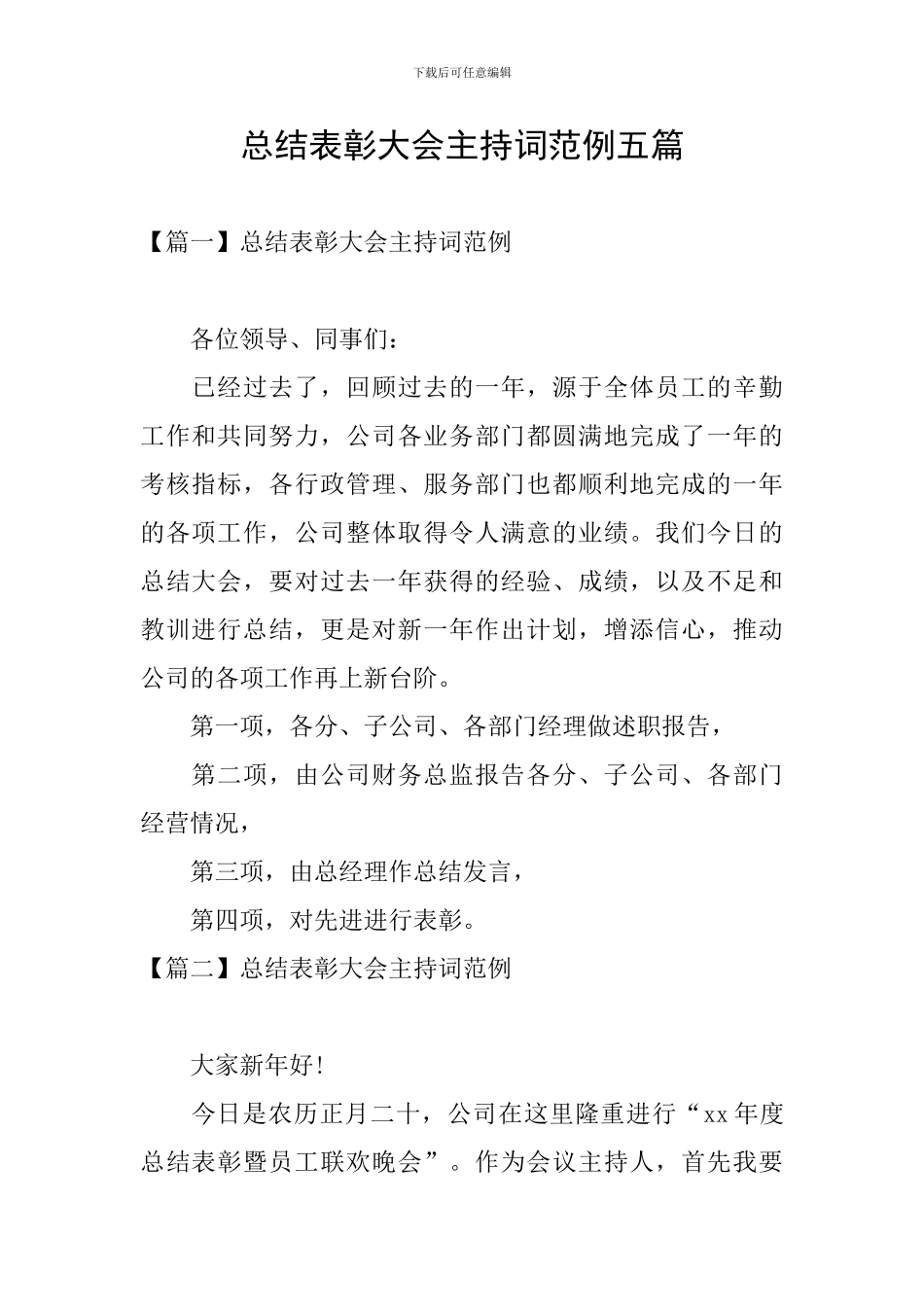 下载后可任意编辑

总结表彰大会主持词范例五篇

【篇一】总结表彰大会主持词范例

各位领导、同事们：

已经过去了，回顾过去的一年，源于全体员工的辛勤工作和共同努力，公司各业务部门都圆满地完成了一年的考核指标，各行政管理、服务部门也都顺利地完成的一年的各项工作，公司整体取得令人满意的业绩。我们今日的总结大会，要对过去一年获得的经验、成绩，以及不足和教训进行总结，更是对新一年作出计划，增添信心，推动公司的各项工作再上新台阶。

第一项，各分、子公司、各部门经理做述职报告，

第二项，由公司财务总监报告各分、子公司、各部门经营情况，

第三项，由总经理作总结发言，

第四项，对先进进行表彰。

【篇二】总结表彰大会主持词范例

大家新年好！

今日是农历正月二十，公司在这里隆重进行“xx 年度总结表彰暨员工联欢晚会”。作为会议主持人，首先我要